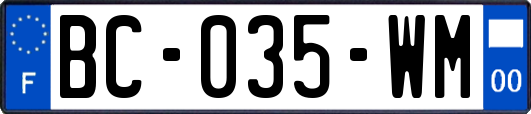 F
BC-035-WM
00